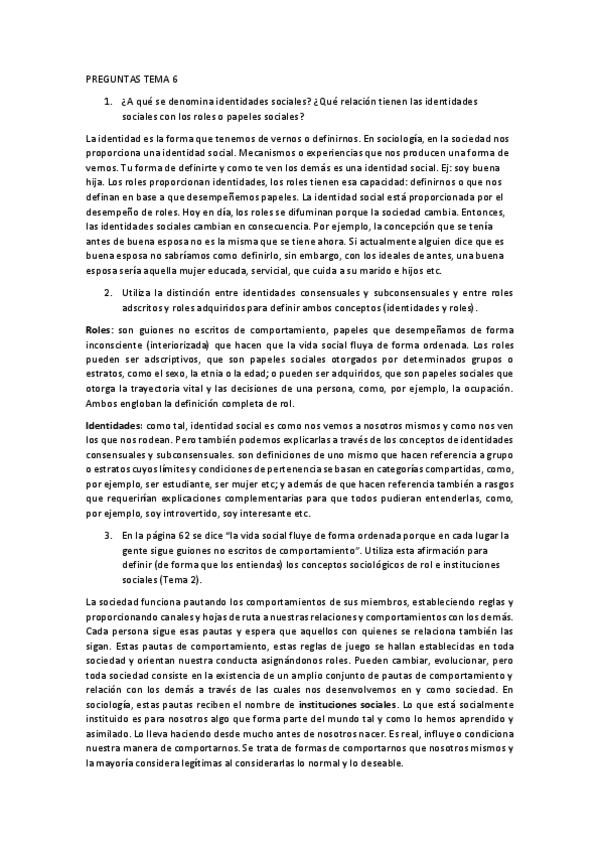 PREGUNTAS TEMA 6

1. ¿A qué se denomina identidades sociales? ¿Qué relación tienen las identidades sociales con los roles o papeles sociales?

La identidad es la forma que tenemos de vernos o definirnos. En sociología, en la sociedad nos proporciona una identidad social. Mecanismos o experiencias que nos producen una forma de vernos. Tu forma de definirte y como te ven los demás es una identidad social. Ej: soy buena hija. Los roles proporcionan identidades, los roles tienen esa capacidad: definirnos o que nos definan en base a que desempeñemos papeles. La identidad social está proporcionada por el desempeño de roles. Hoy en día, los roles se difuminan porque la sociedad cambia. Entonces, las identidades sociales cambian en consecuencia. Por ejemplo, la concepción que se tenía antes de buena esposa no es la misma que se tiene ahora. Si actualmente alguien dice que es buena esposa no sabríamos como definirlo, sin embargo, con los ideales de antes, una buena esposa sería aquella mujer educada, servicial, que cuida a su marido e hijos etc.

2. Utiliza la distinción entre identidades consensuales y subconsensuales y entre roles adscritos y roles adquiridos para definir ambos conceptos (identidades y roles).

Roles: son guiones no escritos de comportamiento, papeles que desempeñamos de forma inconsciente (interiorizada) que hacen que la vida social fluya de forma ordenada. Los roles pueden ser adscriptivos, que son papeles sociales otorgados por determinados grupos o estratos, como el sexo, la etnia o la edad; o pueden ser adquiridos, que son papeles sociales que otorga la trayectoria vital y las decisiones de una persona, como, por ejemplo, la ocupación. Ambos engloban la definición completa de rol.

Identidades: como tal, identidad social es como nos vemos a nosotros mismos y como nos ven los que nos rodean. Pero también podemos explicarlas a través de los conceptos de identidades consensuales y subconsensuales. son definiciones de uno mismo que hacen referencia a grupo o estratos cuyos límites y condiciones de pertenencia se basan en categorías compartidas, como, por ejemplo, ser estudiante, ser mujer etc; y además de que hacen referencia también a rasgos que requerirían explicaciones complementarias para que todos pudieran entenderlas, como, por ejemplo, soy introvertido, soy interesante etc.

3. En la página 62 se dice "la vida social fluye de forma ordenada porque en cada lugar la gente sigue guiones no escritos de comportamiento". Utiliza esta afirmación para definir (de forma que los entiendas) los conceptos sociológicos de rol e instituciones sociales (Tema 2).

La sociedad funciona pautando los comportamientos de sus miembros, estableciendo reglas y proporcionando canales y hojas de ruta a nuestras relaciones y comportamientos con los demás. Cada persona sigue esas pautas y espera que aquellos con quienes se relaciona también las sigan. Estas pautas de comportamiento, estas reglas de juego se hallan establecidas en toda sociedad y orientan nuestra conducta asignándonos roles. Pueden cambiar, evolucionar, pero toda sociedad consiste en la existencia de un amplio conjunto de pautas de comportamiento y relación con los demás a través de las cuales nos desenvolvemos en y como sociedad. En sociología, estas pautas reciben el nombre de instituciones sociales. Lo que está socialmente instituido es para nosotros algo que forma parte del mundo tal y como lo hemos aprendido y asimilado. Lo lleva haciendo desde mucho antes de nosotros nacer. Es real, influye o condiciona nuestra manera de comportarnos. Se trata de formas de comportarnos que nosotros mismos y la mayoría considera legítimas al considerarlas lo normal y lo deseable.